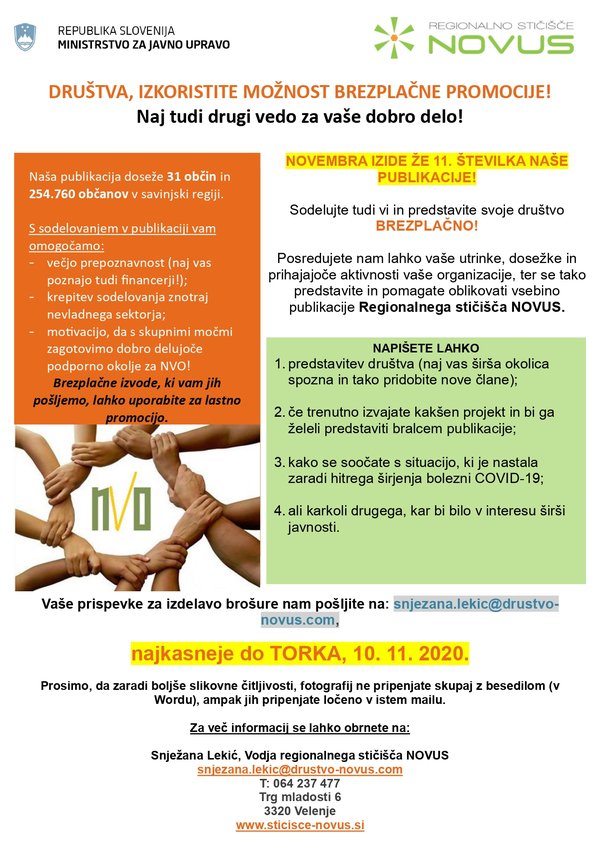 REPUBLIKA SLOVENIJA
MINISTRSTVO ZA JAVNO UPRAVO

REGIONALNO STIČIŠČE
NOVUS

DRUŠTVA, IZKORISTITE MOŽNOST BREZPLAČNE PROMOCIJE!
Naj tudi drugi vedo za vaše dobro delo!

Naša publikacija doseže 31 občin in 254.760 občanov v savinjski regiji.

S sodelovanjem v publikaciji vam omogočamo:
- večjo prepoznavnost (naj vas poznajo tudi financerji!);
- krepitev sodelovanja znotraj nevladnega sektorja;
- motivacijo, da s skupnimi močmi zagotovimo dobro delujoče podporno okolje za NVO!

Brezplačne izvode, ki vam jih pošljemo, lahko uporabite za lastno promocijo.

NVO

NOVEMBRA IZIDE ŽE 11. ŠTEVILKA NAŠE PUBLIKACIJE!

Sodelujte tudi vi in predstavite svoje društvo BREZPLAČNO!

Posredujete nam lahko vaše utrinke, dosežke in prihajajoče aktivnosti vaše organizacije, ter se tako predstavite in pomagate oblikovati vsebino publikacije Regionalnega stičišča NOVUS.

NAPIŠETE LAHKO
1. predstavitev društva (naj vas širša okolica spozna in tako pridobite nove člane);
2. če trenutno izvajate kakšen projekt in bi ga želeli predstaviti bralcem publikacije;
3. kako se soočate s situacijo, ki je nastala zaradi hitrega širjenja bolezni COVID-19;
4. ali karkoli drugega, kar bi bilo v interesu širši javnosti.

Vaše prispevke za izdelavo brošure nam pošljite na: snjezana.lekic@drustvo-novus.com,

najkasneje do TORKA, 10. 11. 2020.

Prosimo, da zaradi boljše slikovne čitljivosti, fotografij ne pripenjate skupaj z besedilom (v Wordu), ampak jih pripenjate ločeno v istem mailu.

Za več informacij se lahko obrnete na:

Snježana Lekić, Vodja regionalnega stičišča NOVUS
snjezana.lekic@drustvo-novus.com
T: 064 237 477
Trg mladosti 6
3320 Velenje
www.sticisce-novus.si